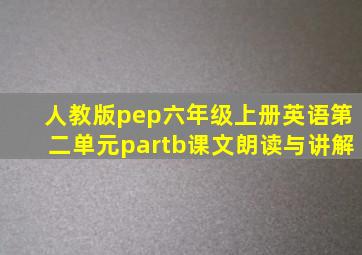 人教版pep六年级上册英语第二单元partb课文朗读与讲解